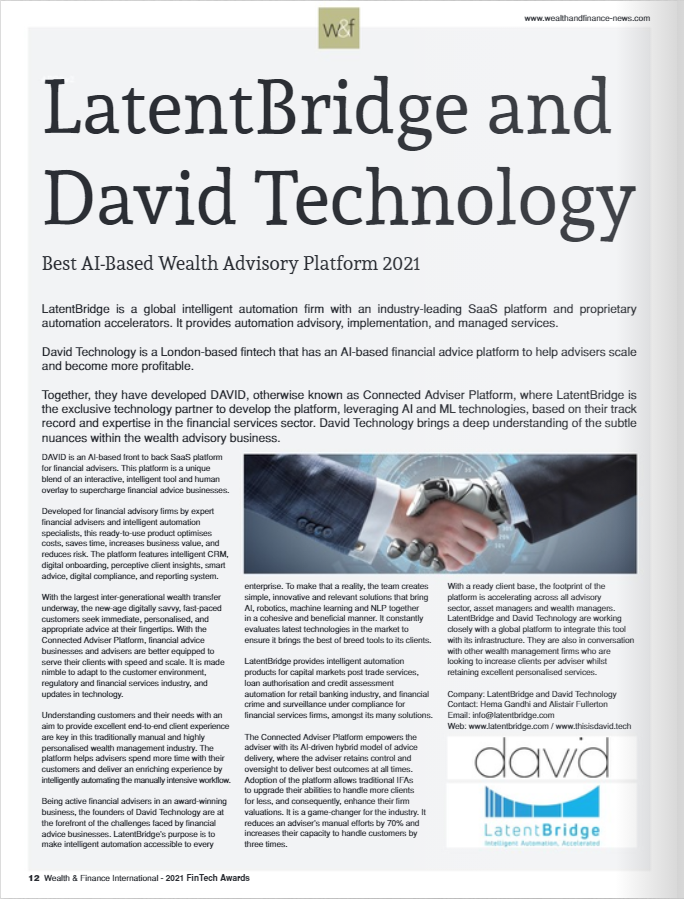 w&f

www.wealthandfinance-news.com

LatentBridge and David Technology

Best AI-Based Wealth Advisory Platform 2021

LatentBridge is a global intelligent automation firm with an industry-leading SaaS platform and proprietary automation accelerators. It provides automation advisory, implementation, and managed services.

David Technology is a London-based fintech that has an AI-based financial advice platform to help advisers scale and become more profitable.

Together, they have developed DAVID, otherwise known as Connected Adviser Platform, where LatentBridge is the exclusive technology partner to develop the platform, leveraging AI and ML technologies, based on their track record and expertise in the financial services sector. David Technology brings a deep understanding of the subtle nuances within the wealth advisory business.

DAVID is an AI-based front to back SaaS platform for financial advisers. This platform is a unique blend of an interactive, intelligent tool and human overlay to supercharge financial advice businesses.

Developed for financial advisory firms by expert financial advisers and intelligent automation specialists, this ready-to-use product optimises costs, saves time, increases business value, and reduces risk. The platform features intelligent CRM, digital onboarding, perceptive client insights, smart advice, digital compliance, and reporting system.

With the largest inter-generational wealth transfer underway, the new-age digitally savvy, fast-paced customers seek immediate, personalised, and appropriate advice at their fingertips. With the Connected Adviser Platform, financial advice businesses and advisers are better equipped to serve their clients with speed and scale. It is made nimble to adapt to the customer environment, regulatory and financial services industry, and updates in technology.

Understanding customers and their needs with an aim to provide excellent end-to-end client experience are key in this traditionally manual and highly personalised wealth management industry. The platform helps advisers spend more time with their customers and deliver an enriching experience by intelligently automating the manually intensive workflow.

Being active financial advisers in an award-winning business, the founders of David Technology are at the forefront of the challenges faced by financial advice businesses. LatentBridge's purpose is to make intelligent automation accessible to every enterprise. To make that a reality, the team creates simple, innovative and relevant solutions that bring AI, robotics, machine learning and NLP together in a cohesive and beneficial manner. It constantly evaluates latest technologies in the market to ensure it brings the best of breed tools to its clients.

LatentBridge provides intelligent automation products for capital markets post trade services, loan authorisation and credit assessment automation for retail banking industry, and financial crime and surveillance under compliance for financial services firms, amongst its many solutions.

The Connected Adviser Platform empowers the adviser with its AI-driven hybrid model of advice delivery, where the adviser retains control and oversight to deliver best outcomes at all times. Adoption of the platform allows traditional IFAs to upgrade their abilities to handle more clients for less, and consequently, enhance their firm valuations. It is a game-changer for the industry. It reduces an adviser's manual efforts by 70% and increases their capacity to handle customers by three times.

With a ready client base, the footprint of the platform is accelerating across all advisory sector, asset managers and wealth managers. LatentBridge and David Technology are working closely with a global platform to integrate this tool with its infrastructure. They are also in conversation with other wealth management firms who are looking to increase clients per adviser whilst retaining excellent personalised services.

Company: LatentBridge and David Technology
Contact: Hema Gandhi and Alistair Fullerton
Email: info@latentbridge.com
Web: www.latentbridge.com / www.thisisdavid.tech

david

LatentBridge
Intelligent Automation, Accelerated

12 Wealth & Finance International - 2021 FinTech Awards